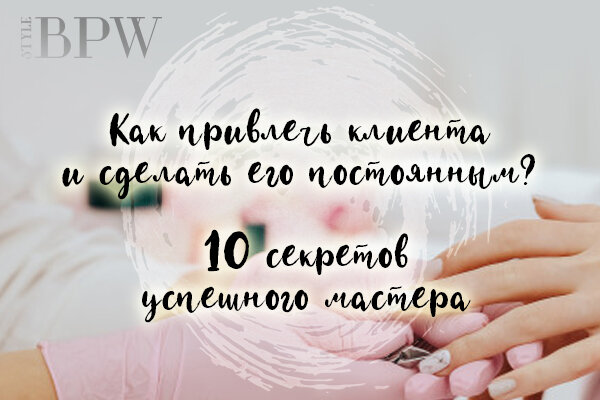 STYLE BPW

Как привлечь клиента и сделать его постоянным?

10 секретов успешного мастера